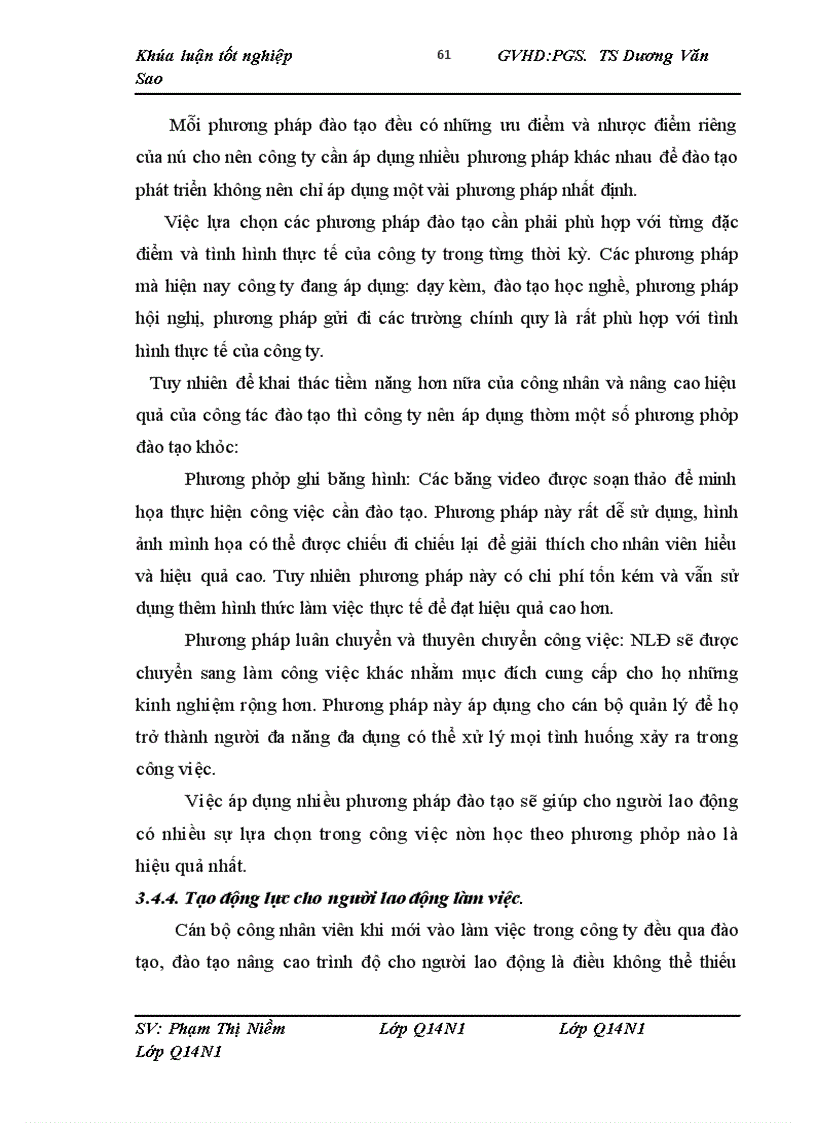 Khúa luận tốt nghiệp 61 GVHD:PGS. TS Dương Văn Sao

Mỗi phương pháp đào tạo đều có những ưu điểm và nhược điểm riêng của nú cho nên công ty cần áp dụng nhiều phương pháp khác nhau để đào tạo phát triển không nên chỉ áp dụng một vài phương pháp nhất định.

Việc lựa chọn các phương pháp đào tạo cần phải phù hợp với từng đặc điểm và tình hình thực tế của công ty trong từng thời kỳ. Các phương pháp mà hiện nay công ty đang áp dụng: dạy kèm, đào tạo học nghề, phương pháp hội nghị, phương pháp gửi đi các trường chính quy là rất phù hợp với tình hình thực tế của công ty.

Tuy nhiên để khai thác tiềm năng hơn nữa của công nhân và nâng cao hiệu quả của công tác đào tạo thì công ty nên áp dụng thờm một số phương phỏp đào tạo khỏc:

Phương phỏp ghi băng hình: Các băng video được soạn thảo để minh họa thực hiện công việc cần đào tạo. Phương pháp này rất dễ sử dụng, hình ảnh minh họa có thể được chiếu đi chiếu lại để giải thích cho nhân viên hiểu và hiệu quả cao. Tuy nhiên phương pháp này có chi phí tốn kém và vẫn sử dụng thêm hình thức làm việc thực tế để đạt hiệu quả cao hơn.

Phương pháp luân chuyển và thuyên chuyển công việc: NLĐ sẽ được chuyển sang làm công việc khác nhằm mục đích cung cấp cho họ những kinh nghiệm rộng hơn. Phương pháp này áp dụng cho cán bộ quản lý để họ trở thành người đa năng đa dụng có thể xử lý mọi tình huống xảy ra trong công việc.

Việc áp dụng nhiều phương pháp đào tạo sẽ giúp cho người lao động có nhiều sự lựa chọn trong công việc nờn học theo phương phỏp nào là hiệu quả nhất.

3.4.4. Tạo động lực cho người lao động làm việc.

Cán bộ công nhân viên khi mới vào làm việc trong công ty đều qua đào tạo, đào tạo nâng cao trình độ cho người lao động là điều không thể thiếu

SV: Phạm Thị Niềm Lớp Q14N1 Lớp Q14N1 Lớp Q14N1